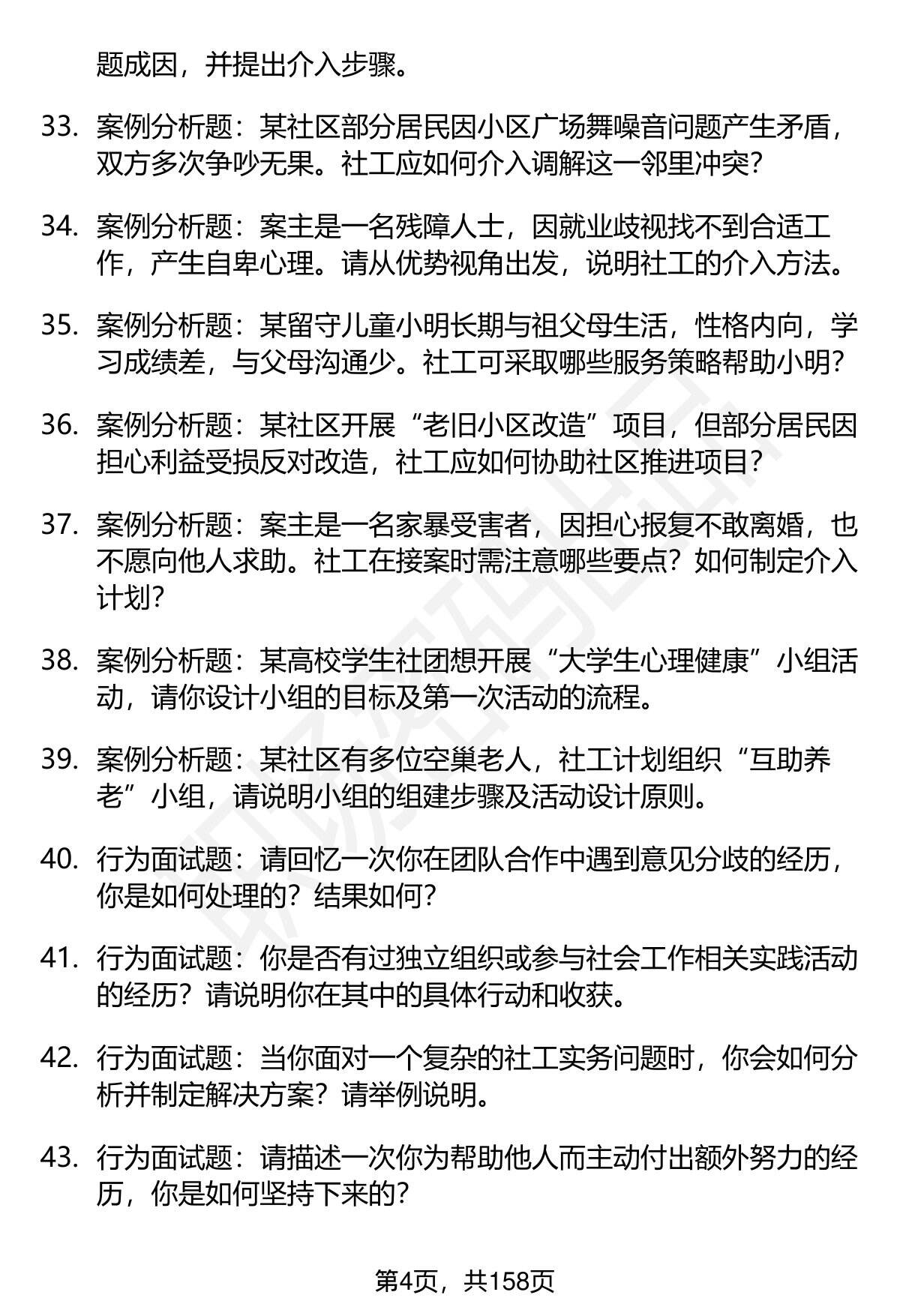 题成因，并提出介入步骤。

33. 案例分析题：某社区部分居民因小区广场舞噪音问题产生矛盾，双方多次争吵无果。社工应如何介入调解这一邻里冲突？

34. 案例分析题：案主是一名残障人士，因就业歧视找不到合适工作，产生自卑心理。请从优势视角出发，说明社工的介入方法。

35. 案例分析题：某留守儿童小明长期与祖父母生活，性格内向，学习成绩差，与父母沟通少。社工可采取哪些服务策略帮助小明？

36. 案例分析题：某社区开展“老旧小区改造”项目，但部分居民因担心利益受损反对改造，社工应如何协助社区推进项目？

37. 案例分析题：案主是一名家暴受害者，因担心报复不敢离婚，也不愿向他人求助。社工在接案时需注意哪些要点？如何制定介入计划？

38. 案例分析题：某高校学生社团想开展“大学生心理健康”小组活动，请你设计小组的目标及第一次活动的流程。

39. 案例分析题：某社区有多位空巢老人，社工计划组织“互助养老”小组，请说明小组的组建步骤及活动设计原则。

40. 行为面试题：请回忆一次你在团队合作中遇到意见分歧的经历，你是如何处理的？结果如何？

41. 行为面试题：你是否有过独立组织或参与社会工作相关实践活动的经历？请说明你在其中的具体行动和收获。

42. 行为面试题：当你面对一个复杂的社工实务问题时，你会如何分析并制定解决方案？请举例说明。

43. 行为面试题：请描述一次你为帮助他人而主动付出额外努力的经历，你是如何坚持下来的？

第4页，共158页